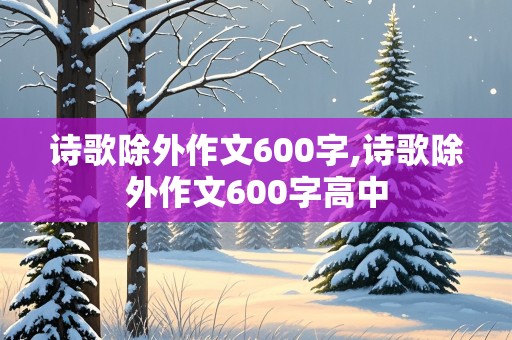 诗歌除外作文600字,诗歌除外作文600字高中